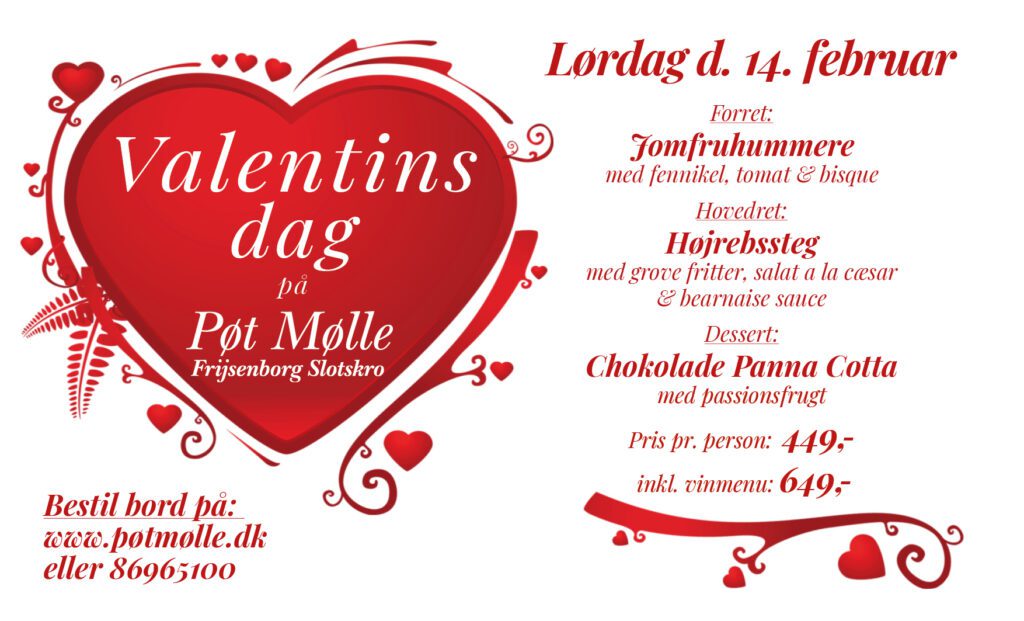 Valentins dag på Pøt Mølle
Frijsenborg Slotskro

Bestil bord på:
www.pøtmølle.dk
eller 86965100

Lørdag d. 14. februar

Forret:
Jomfruhummere
med fennikel, tomat & bisque

Hovedret:
Højrebssteg
med grove fritter, salat a la cæsar & bearnaise sauce

Dessert:
Chokolade Panna Cotta
med passionsfrugt

Pris pr. person: 449,-
inkl. vinmenu: 649,-